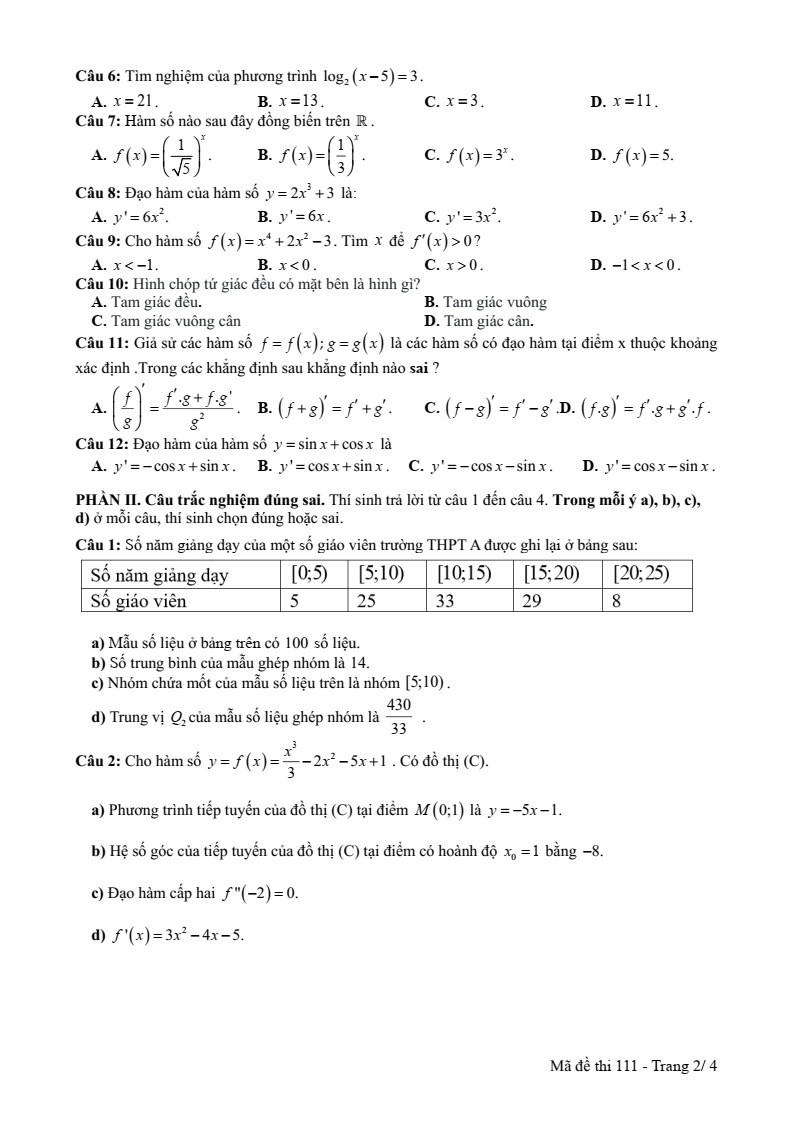 **Câu 6:** Tìm nghiệm của phương trình $\log_2(x-5)=3$.

**A.** $x=21$. **B.** $x=13$. **C.** $x=3$. **D.** $x=11$.

**Câu 7:** Hàm số nào sau đây đồng biến trên $\mathbb{R}$.

**A.** $f(x)=\left(\frac{1}{\sqrt{5}}\right)^x$. **B.** $f(x)=\left(\frac{1}{3}\right)^x$. **C.** $f(x)=3^x$. **D.** $f(x)=5$.

**Câu 8:** Đạo hàm của hàm số $y=2x^3+3$ là:

**A.** $y'=6x^2$. **B.** $y'=6x$. **C.** $y'=3x^2$. **D.** $y'=6x^2+3$.

**Câu 9:** Cho hàm số $f(x)=x^4+2x^2-3$. Tìm $x$ để $f'(x)>0$?

**A.** $x<-1$. **B.** $x<0$. **C.** $x>0$. **D.** $-1<x<0$.

**Câu 10:** Hình chóp tứ giác đều có mặt bên là hình gì?

**A.** Tam giác đều. **B.** Tam giác vuông

**C.** Tam giác vuông cân **D.** Tam giác cân.

**Câu 11:** Giả sử các hàm số $f=f(x); g=g(x)$ là các hàm số có đạo hàm tại điểm x thuộc khoảng xác định .Trong các khẳng định sau khẳng định nào **sai** ?

**A.** $\left(\frac{f}{g}\right)'=\frac{f'.g+f.g'}{g^2}$. **B.** $(f+g)'=f'+g'$. **C.** $(f-g)'=f'-g'$ .**D.** $(f.g)'=f'.g+g'.f$.

**Câu 12:** Đạo hàm của hàm số $y=\sin x+\cos x$ là

**A.** $y'=-\cos x+\sin x$. **B.** $y'=\cos x+\sin x$. **C.** $y'=-\cos x-\sin x$. **D.** $y'=\cos x-\sin x$.

**PHẦN II. Câu trắc nghiệm đúng sai.** Thí sinh trả lời từ câu 1 đến câu 4. **Trong mỗi ý a), b), c), d)** ở mỗi câu, thí sinh chọn đúng hoặc sai.

**Câu 1:** Số năm giảng dạy của một số giáo viên trường THPT A được ghi lại ở bảng sau:

| Số năm giảng dạy | $[0;5)$ | $[5;10)$ | $[10;15)$ | $[15;20)$ | $[20;25)$ |
|---|---|---|---|---|---|
| Số giáo viên | 5 | 25 | 33 | 29 | 8 |

**a)** Mẫu số liệu ở bảng trên có 100 số liệu.

**b)** Số trung bình của mẫu ghép nhóm là 14.

**c)** Nhóm chứa mốt của mẫu số liệu trên là nhóm $[5;10)$.

**d)** Trung vị $Q_2$ của mẫu số liệu ghép nhóm là $\frac{430}{33}$ .

**Câu 2:** Cho hàm số $y=f(x)=\frac{x^3}{3}-2x^2-5x+1$ . Có đồ thị (C).

**a)** Phương trình tiếp tuyến của đồ thị (C) tại điểm $M(0;1)$ là $y=-5x-1$.

**b)** Hệ số góc của tiếp tuyến của đồ thị (C) tại điểm có hoành độ $x_0=1$ bằng $-8$.

**c)** Đạo hàm cấp hai $f''(-2)=0$.

**d)** $f'(x)=3x^2-4x-5$.

Mã đề thi 111 - Trang 2/ 4